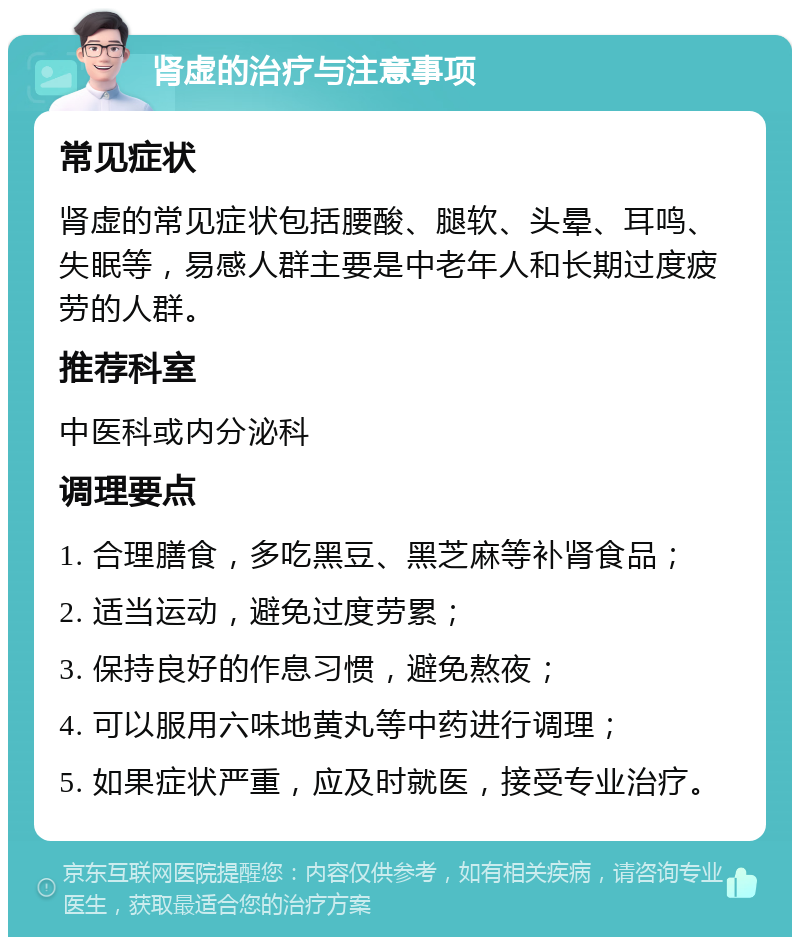 肾虚的治疗与注意事项

常见症状

肾虚的常见症状包括腰酸、腿软、头晕、耳鸣、失眠等，易感人群主要是中老年人和长期过度疲劳的人群。

推荐科室

中医科或内分泌科

调理要点

1. 合理膳食，多吃黑豆、黑芝麻等补肾食品；

2. 适当运动，避免过度劳累；

3. 保持良好的作息习惯，避免熬夜；

4. 可以服用六味地黄丸等中药进行调理；

5. 如果症状严重，应及时就医，接受专业治疗。

京东互联网医院提醒您：内容仅供参考，如有相关疾病，请咨询专业医生，获取最适合您的治疗方案